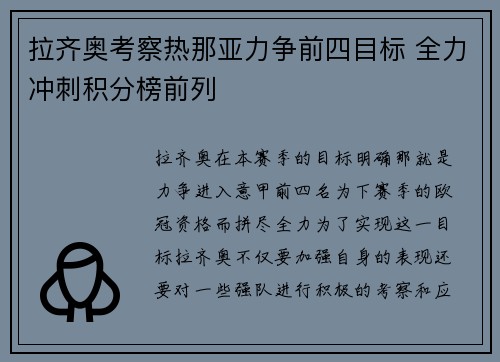 拉齐奥考察热那亚力争前四目标 全力冲刺积分榜前列

拉齐奥在本赛季的目标明确那就是力争进入意甲前四名为下赛季的欧冠资格而拼尽全力为了实现这一目标拉齐奥不仅要加强自身的表现还要对一些强队进行积极的考察和应